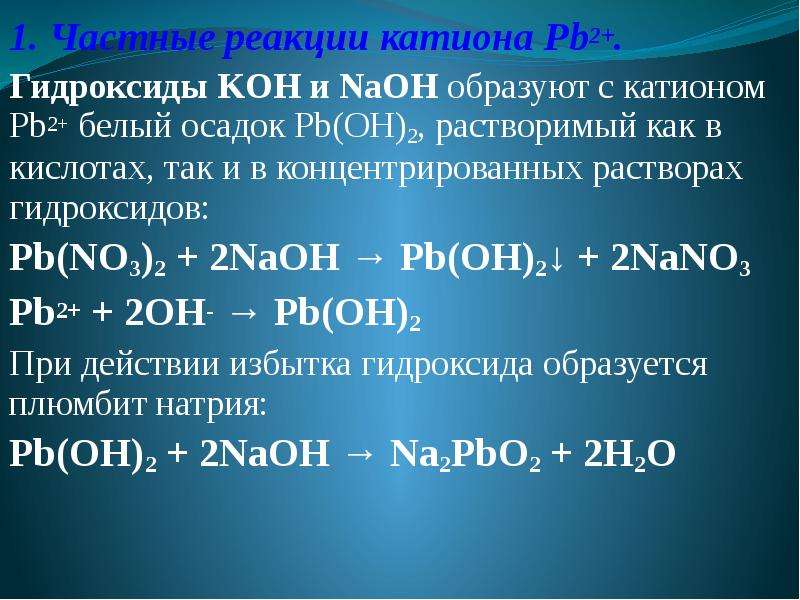 1. Частные реакции катиона $Pb^{2+}$.

Гидроксиды KOH и NaOH образуют с катионом $Pb^{2+}$ белый осадок $Pb(OH)_2$, растворимый как в кислотах, так и в концентрированных растворах гидроксидов:

$Pb(NO_3)_2 + 2NaOH \rightarrow Pb(OH)_2\downarrow + 2NaNO_3$

$Pb^{2+} + 2OH^- \rightarrow Pb(OH)_2$

При действии избытка гидроксида образуется плюмбит натрия:

$Pb(OH)_2 + 2NaOH \rightarrow Na_2PbO_2 + 2H_2O$